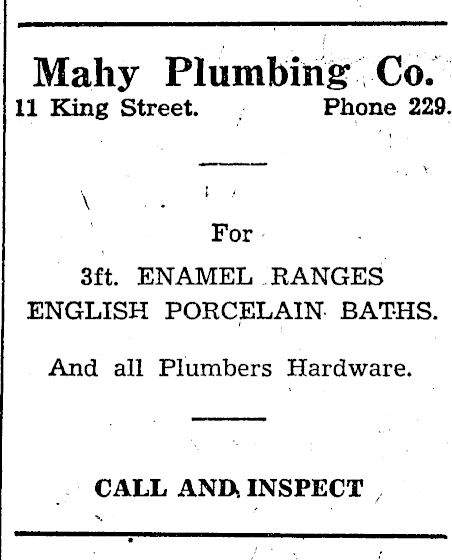 Mahy Plumbing Co.
11 King Street. Phone 229.

For

3ft. ENAMEL RANGES
ENGLISH PORCELAIN BATHS.

And all Plumbers Hardware.

CALL AND INSPECT